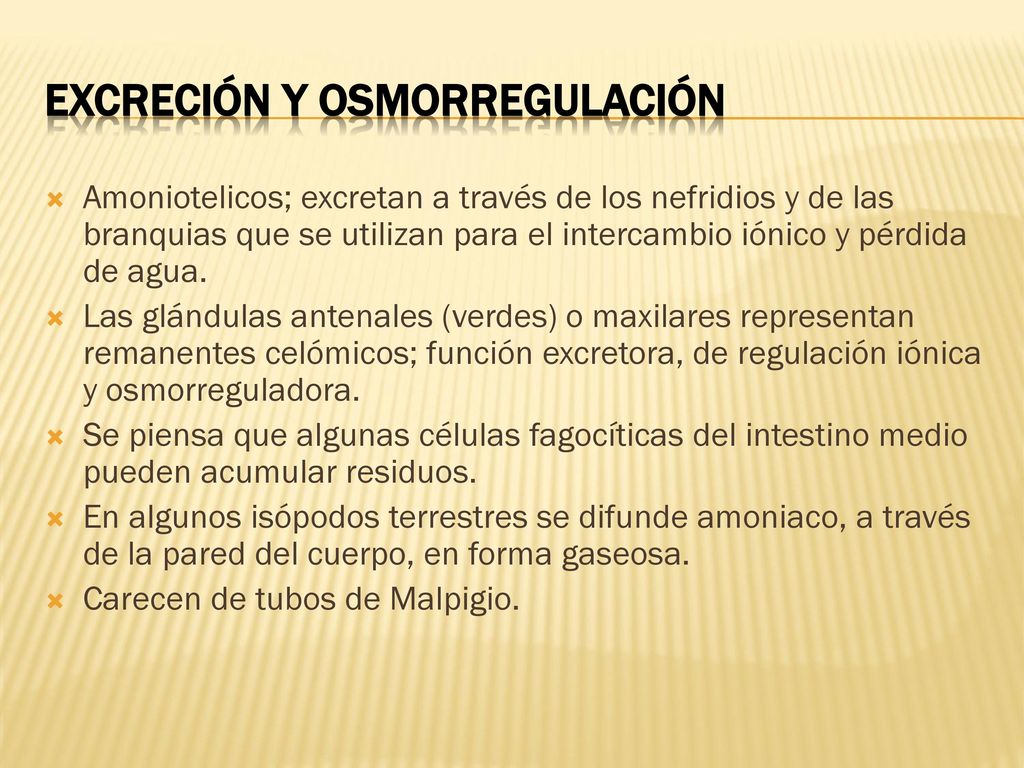 EXCRECIÓN Y OSMORREGULACIÓN

Amoniotelicos; excretan a través de los nefridios y de las branquias que se utilizan para el intercambio iónico y pérdida de agua.

Las glándulas antenales (verdes) o maxilares representan remanentes celómicos; función excretora, de regulación iónica y osmorreguladora.

Se piensa que algunas células fagocíticas del intestino medio pueden acumular residuos.

En algunos isópodos terrestres se difunde amoniaco, a través de la pared del cuerpo, en forma gaseosa.

Carecen de tubos de Malpigio.